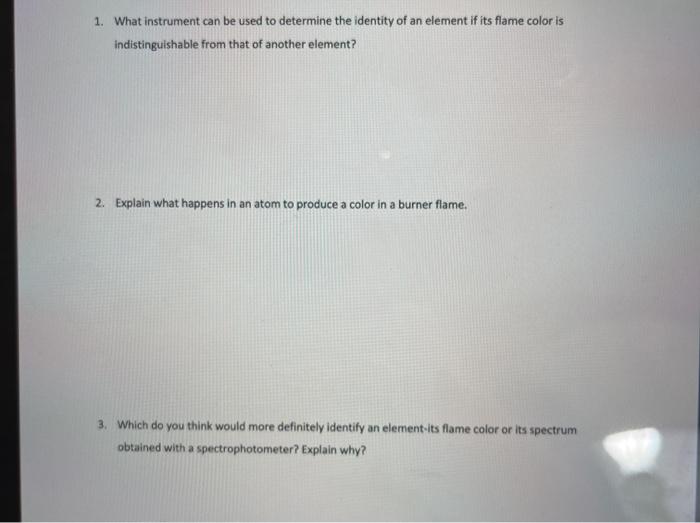 1. What instrument can be used to determine the identity of an element if its flame color is indistinguishable from that of another element?

2. Explain what happens in an atom to produce a color in a burner flame.

3. Which do you think would more definitely identify an element-its flame color or its spectrum obtained with a spectrophotometer? Explain why?